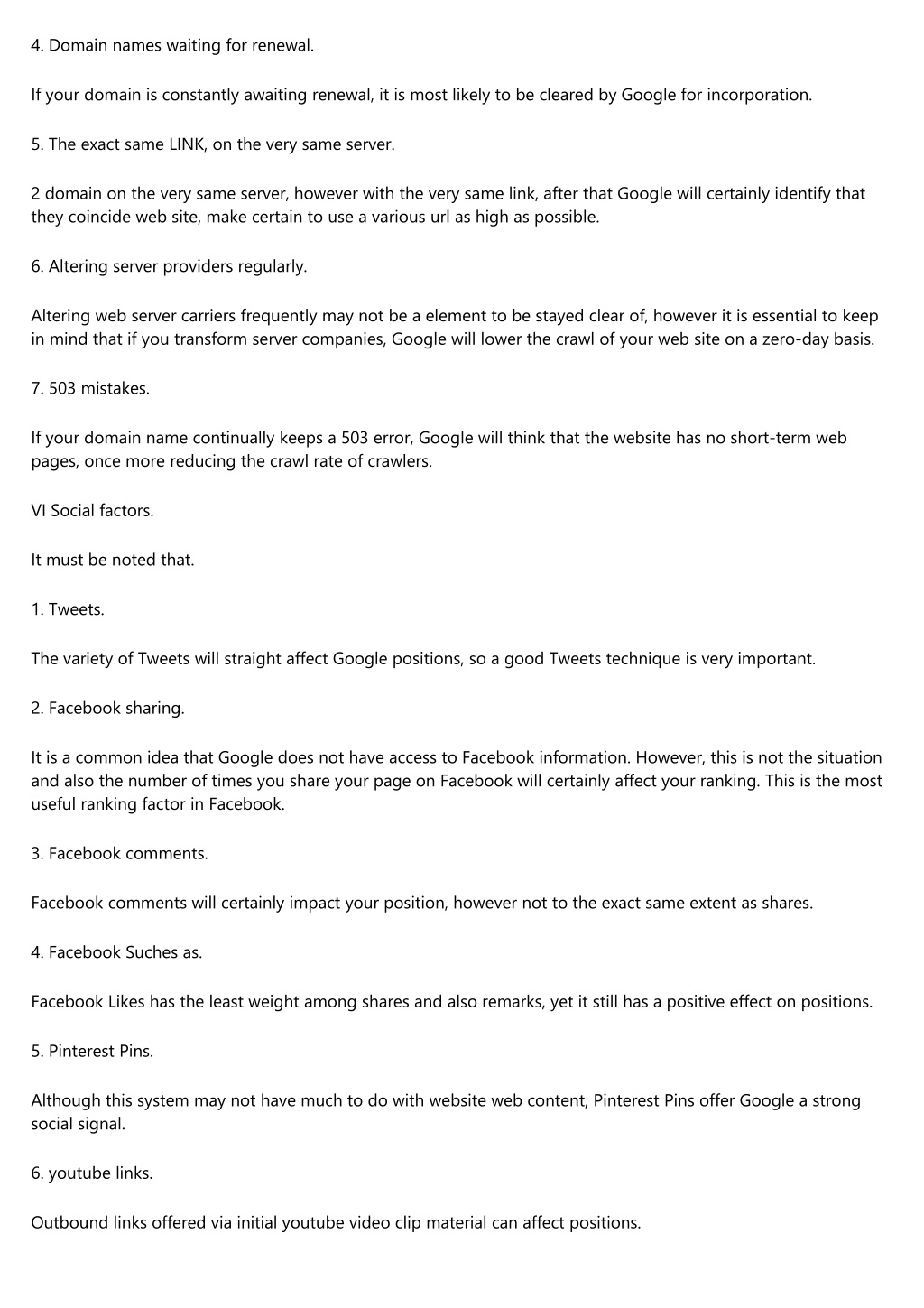 4. Domain names waiting for renewal.

If your domain is constantly awaiting renewal, it is most likely to be cleared by Google for incorporation.

5. The exact same LINK, on the very same server.

2 domain on the very same server, however with the very same link, after that Google will certainly identify that they coincide web site, make certain to use a various url as high as possible.

6. Altering server providers regularly.

Altering web server carriers frequently may not be a element to be stayed clear of, however it is essential to keep in mind that if you transform server companies, Google will lower the crawl of your web site on a zero-day basis.

7. 503 mistakes.

If your domain name continually keeps a 503 error, Google will think that the website has no short-term web pages, once more reducing the crawl rate of crawlers.

VI Social factors.

It must be noted that.

1. Tweets.

The variety of Tweets will straight affect Google positions, so a good Tweets technique is very important.

2. Facebook sharing.

It is a common idea that Google does not have access to Facebook information. However, this is not the situation and also the number of times you share your page on Facebook will certainly affect your ranking. This is the most useful ranking factor in Facebook.

3. Facebook comments.

Facebook comments will certainly impact your position, however not to the exact same extent as shares.

4. Facebook Suches as.

Facebook Likes has the least weight among shares and also remarks, yet it still has a positive effect on positions.

5. Pinterest Pins.

Although this system may not have much to do with website web content, Pinterest Pins offer Google a strong social signal.

6. youtube links.

Outbound links offered via initial youtube video clip material can affect positions.